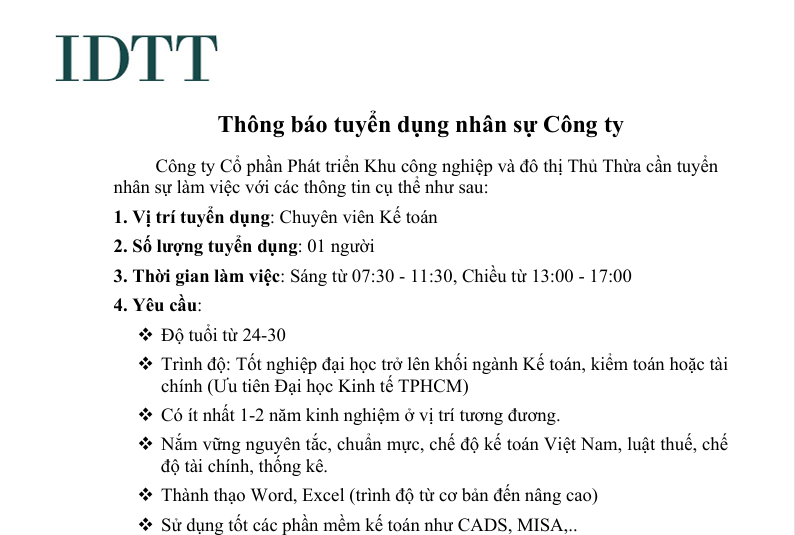 IDTT

Thông báo tuyển dụng nhân sự Công ty

Công ty Cổ phần Phát triển Khu công nghiệp và đô thị Thủ Thừa cần tuyển nhân sự làm việc với các thông tin cụ thể như sau:

1. Vị trí tuyển dụng: Chuyên viên Kế toán

2. Số lượng tuyển dụng: 01 người

3. Thời gian làm việc: Sáng từ 07:30 - 11:30, Chiều từ 13:00 - 17:00

4. Yêu cầu:

❖ Độ tuổi từ 24-30

❖ Trình độ: Tốt nghiệp đại học trở lên khối ngành Kế toán, kiểm toán hoặc tài chính (Ưu tiên Đại học Kinh tế TPHCM)

❖ Có ít nhất 1-2 năm kinh nghiệm ở vị trí tương đương.

❖ Nắm vững nguyên tắc, chuẩn mực, chế độ kế toán Việt Nam, luật thuế, chế độ tài chính, thống kê.

❖ Thành thạo Word, Excel (trình độ từ cơ bản đến nâng cao)

❖ Sử dụng tốt các phần mềm kế toán như CADS, MISA,..